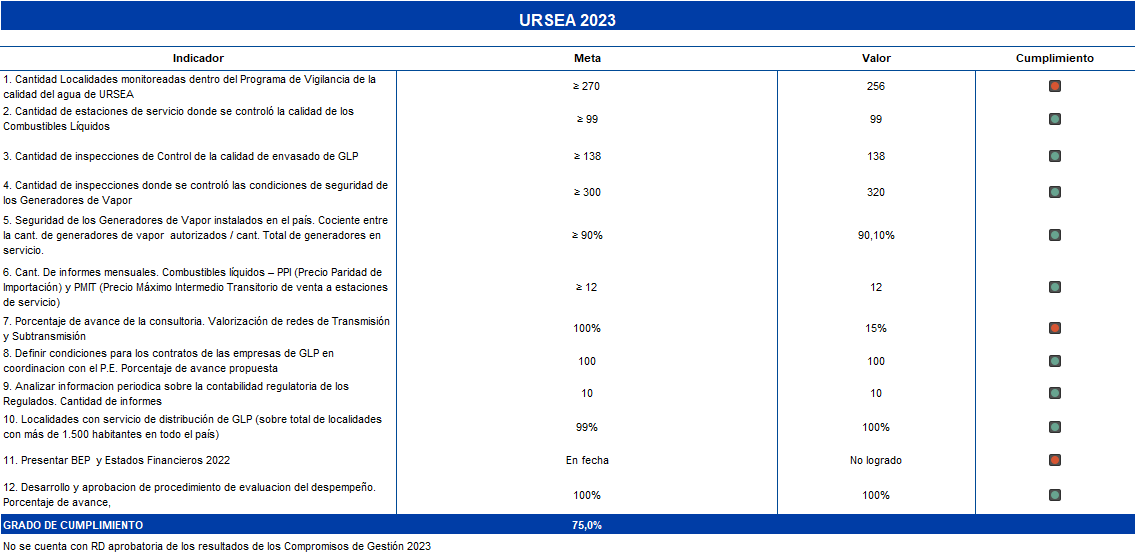 URSEA 2023

| Indicador | Meta | Valor | Cumplimiento |
|---|---|---|---|
| 1. Cantidad Localidades monitoreadas dentro del Programa de Vigilancia de la calidad del agua de URSEA | ≥ 270 | 256 | |
| 2. Cantidad de estaciones de servicio donde se controló la calidad de los Combustibles Líquidos | ≥ 99 | 99 | |
| 3. Cantidad de inspecciones de Control de la calidad de envasado de GLP | ≥ 138 | 138 | |
| 4. Cantidad de inspecciones donde se controló las condiciones de seguridad de los Generadores de Vapor | ≥ 300 | 320 | |
| 5. Seguridad de los Generadores de Vapor instalados en el país. Cociente entre la cant. de generadores de vapor autorizados / cant. Total de generadores en servicio. | ≥ 90% | 90,10% | |
| 6. Cant. De informes mensuales. Combustibles líquidos – PPI (Precio Paridad de Importación) y PMIT (Precio Máximo Intermedio Transitorio de venta a estaciones de servicio) | ≥ 12 | 12 | |
| 7. Porcentaje de avance de la consultoria. Valorización de redes de Transmisión y Subtransmisión | 100% | 15% | |
| 8. Definir condiciones para los contratos de las empresas de GLP en coordinacion con el P.E. Porcentaje de avance propuesta | 100 | 100 | |
| 9. Analizar informacion periodica sobre la contabilidad regulatoria de los Regulados. Cantidad de informes | 10 | 10 | |
| 10. Localidades con servicio de distribución de GLP (sobre total de localidades con más de 1.500 habitantes en todo el país) | 99% | 100% | |
| 11. Presentar BEP y Estados Financieros 2022 | En fecha | No logrado | |
| 12. Desarrollo y aprobacion de procedimiento de evaluacion del despempeño. Porcentaje de avance, | 100% | 100% | |
| GRADO DE CUMPLIMIENTO | 75,0% | | |

No se cuenta con RD aprobatoria de los resultados de los Compromisos de Gestión 2023